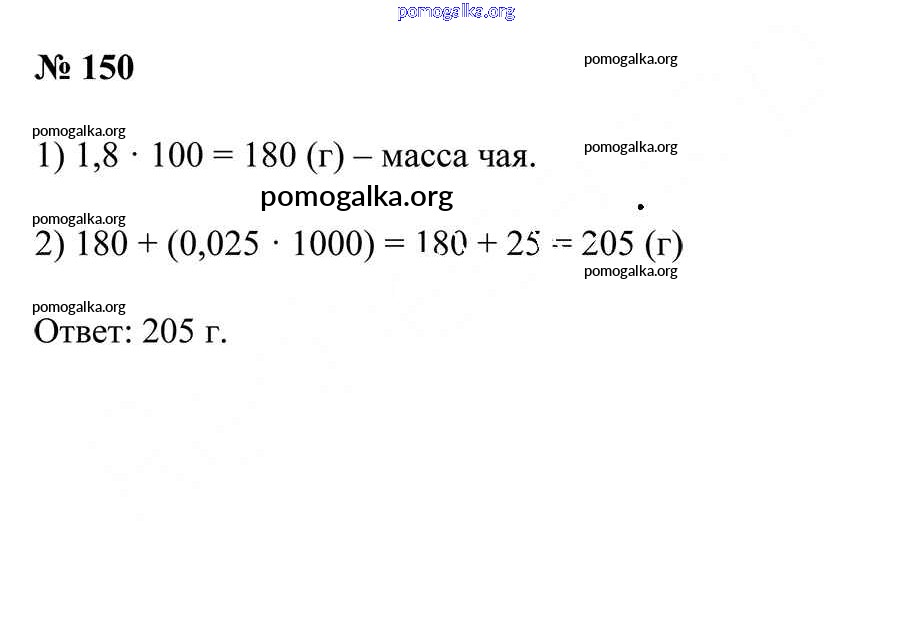 pomogalka.org

№ 150

pomogalka.org

pomogalka.org

1) $1,8 \cdot 100 = 180$ (г) – масса чая.

pomogalka.org

pomogalka.org

pomogalka.org

2) $180 + (0,025 \cdot 1000) = 180 + 25 = 205$ (г)

pomogalka.org

pomogalka.org

Ответ: 205 г.